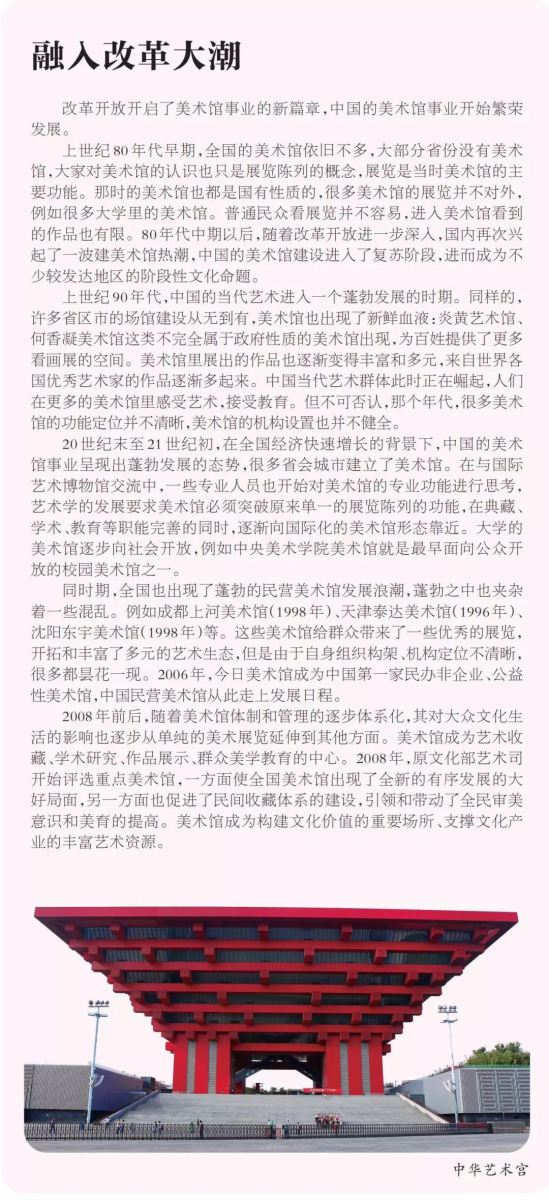 融入改革大潮

改革开放开启了美术馆事业的新篇章，中国的美术馆事业开始繁荣发展。

上世纪80年代早期，全国的美术馆依旧不多，大部分省份没有美术馆，大家对美术馆的认识也只是展览陈列的概念，展览是当时美术馆的主要功能。那时的美术馆也都是国有性质的，很多美术馆的展览并不对外，例如很多大学里的美术馆。普通民众看展览并不容易，进入美术馆看到的作品也有限。80年代中期以后，随着改革开放进一步深入，国内再次兴起了一波建美术馆热潮，中国的美术馆建设进入了复苏阶段，进而成为不少较发达地区的阶段性文化命题。

上世纪90年代，中国的当代艺术进入一个蓬勃发展的时期。同样的，许多省区市的场馆建设从无到有，美术馆也出现了新鲜血液：炎黄艺术馆、何香凝美术馆这类不完全属于政府性质的美术馆出现，为百姓提供了更多看画展的空间。美术馆里展出的作品也逐渐变得丰富和多元，来自世界各国优秀艺术家的作品逐渐多起来。中国当代艺术群体此时正在崛起，人们在更多的美术馆里感受艺术，接受教育。但不可否认，那个年代，很多美术馆的功能定位并不清晰，美术馆的机构设置也并不健全。

20世纪末至21世纪初，在全国经济快速增长的背景下，中国的美术馆事业呈现出蓬勃发展的态势，很多省会城市建立了美术馆。在与国际艺术博物馆交流中，一些专业人员也开始对美术馆的专业功能进行思考，艺术学的发展要求美术馆必须突破原来单一的展览陈列的功能，在典藏、学术、教育等职能完善的同时，逐渐向国际化的美术馆形态靠近。大学的美术馆逐步向社会开放，例如中央美术学院美术馆就是最早面向公众开放的校园美术馆之一。

同时期，全国也出现了蓬勃的民营美术馆发展浪潮，蓬勃之中也夹杂着一些混乱。例如成都上河美术馆（1998年）、天津泰达美术馆（1996年）、沈阳东宇美术馆（1998年）等。这些美术馆给群众带来了一些优秀的展览，开拓和丰富了多元的艺术生态，但是由于自身组织构架、机构定位不清晰，很多都昙花一现。2006年，今日美术馆成为中国第一家民办非企业、公益性美术馆，中国民营美术馆从此走上发展日程。

2008年前后，随着美术馆体制和管理的逐步体系化，其对大众文化生活的影响也逐步从单纯的美术展览延伸到其他方面。美术馆成为艺术收藏、学术研究、作品展示、群众美学教育的中心。2008年，原文化部艺术司开始评选重点美术馆，一方面使全国美术馆出现了全新的有序发展的大好局面，另一方面也促进了民间收藏体系的建设，引领和带动了全民审美意识和美育的提高。美术馆成为构建文化价值的重要场所、支撑文化产业的丰富艺术资源。

中华艺术宫